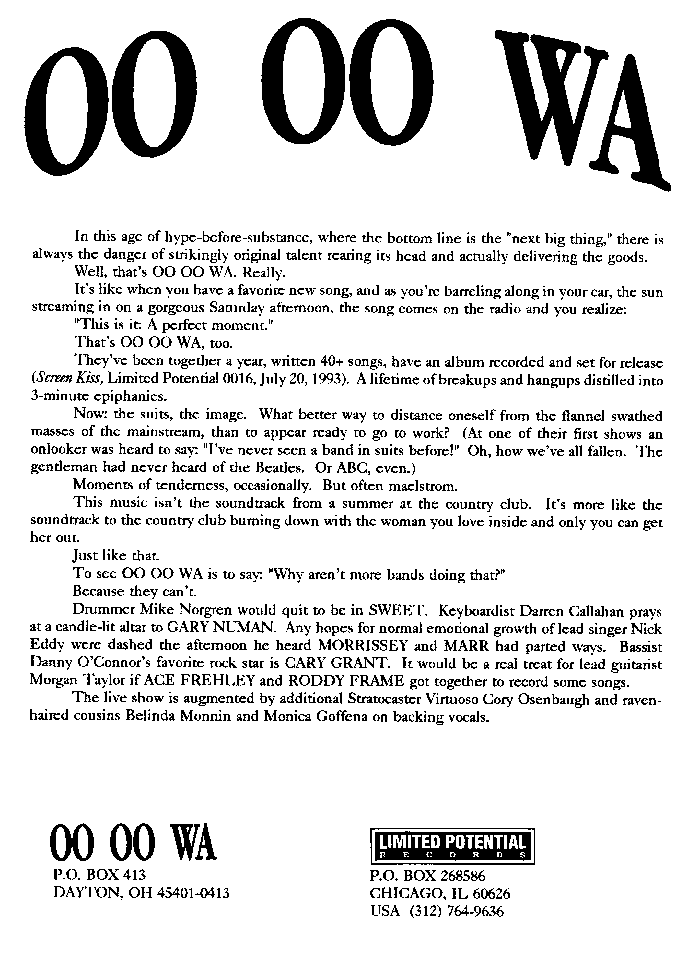 OO OO WA

In this age of hype-before-substance, where the bottom line is the "next big thing," there is always the danger of strikingly original talent rearing its head and actually delivering the goods.

Well, that's OO OO WA. Really.

It's like when you have a favorite new song, and as you're barreling along in your car, the sun streaming in on a gorgeous Saturday afternoon, the song comes on the radio and you realize:

"This is it: A perfect moment."

That's OO OO WA, too.

They've been together a year, written 40+ songs, have an album recorded and set for release (Screen Kiss, Limited Potential 0016, July 20, 1993). A lifetime of breakups and hangups distilled into 3-minute epiphanies.

Now: the suits, the image. What better way to distance oneself from the flannel swathed masses of the mainstream, than to appear ready to go to work? (At one of their first shows an onlooker was heard to say: "I've never seen a band in suits before!" Oh, how we've all fallen. The gentleman had never heard of the Beatles. Or ABC, even.)

Moments of tenderness, occasionally. But often maelstrom.

This music isn't the soundtrack from a summer at the country club. It's more like the soundtrack to the country club burning down with the woman you love inside and only you can get her out.

Just like that.

To see OO OO WA is to say: "Why aren't more bands doing that?"

Because they can't.

Drummer Mike Norgren would quit to be in SWEET. Keyboardist Darren Callahan prays at a candle-lit altar to GARY NUMAN. Any hopes for normal emotional growth of lead singer Nick Eddy were dashed the afternoon he heard MORRISSEY and MARR had parted ways. Bassist Danny O'Connor's favorite rock star is CARY GRANT. It would be a real treat for lead guitarist Morgan Taylor if ACE FREHLEY and RODDY FRAME got together to record some songs.

The live show is augmented by additional Stratocaster Virtuoso Cory Osenbaugh and raven-haired cousins Belinda Monnin and Monica Goffena on backing vocals.

OO OO WA
P.O. BOX 413
DAYTON, OH 45401-0413

LIMITED POTENTIAL
RECORDS
P.O. BOX 268586
CHICAGO, IL 60626
USA (312) 764-9636